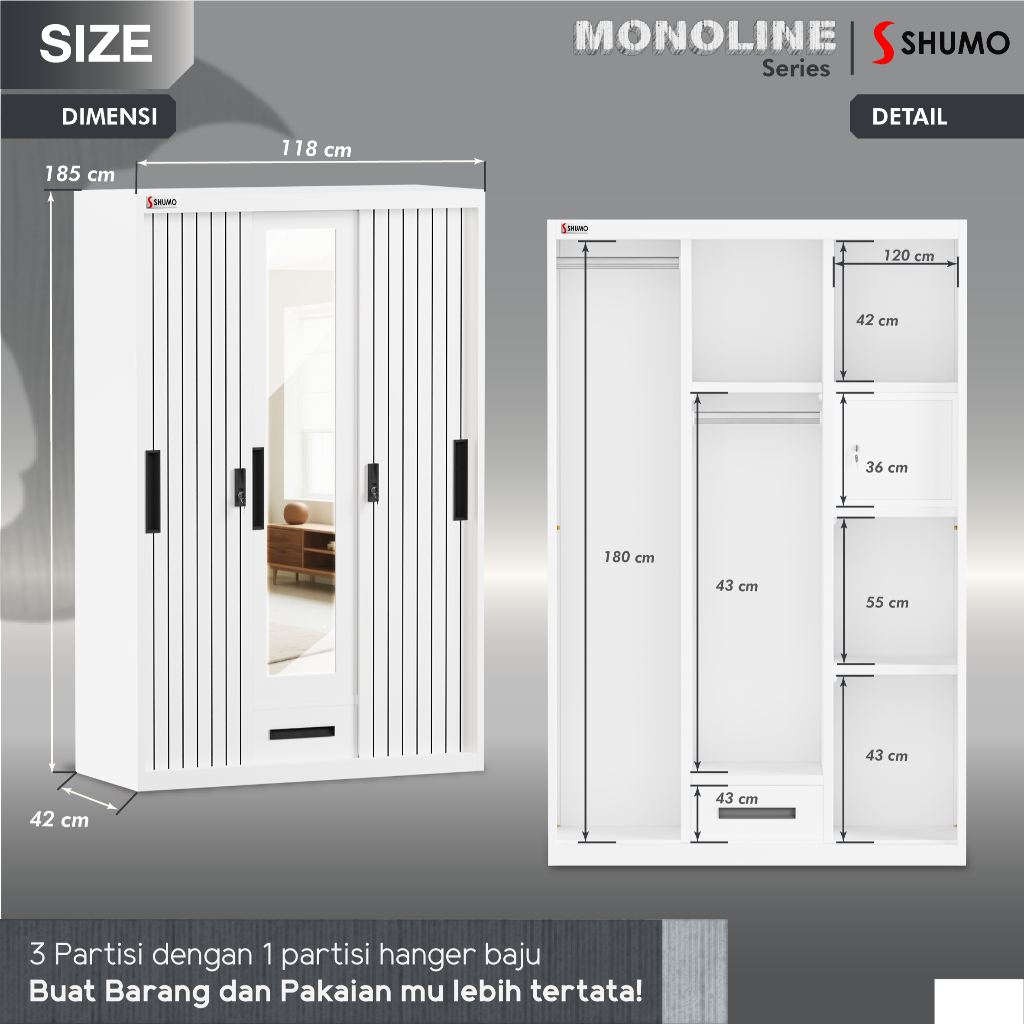 SIZE

MONOLINE Series

SHUMO

DIMENSI

DETAIL

118 cm

185 cm

SHUMO

42 cm

SHUMO

120 cm

42 cm

36 cm

180 cm

43 cm

55 cm

43 cm

43 cm

3 Partisi dengan 1 partisi hanger baju
Buat Barang dan Pakaian mu lebih tertata!